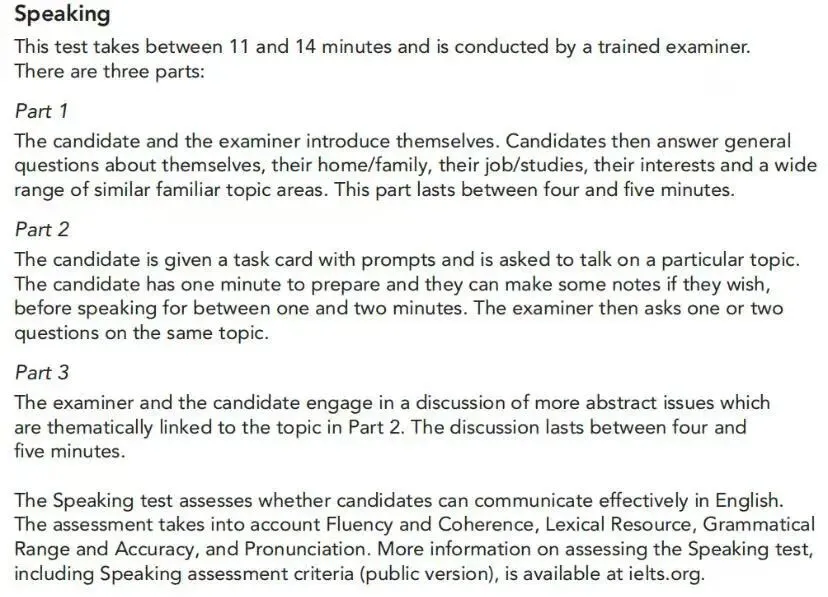 Speaking

This test takes between 11 and 14 minutes and is conducted by a trained examiner. There are three parts:

Part 1

The candidate and the examiner introduce themselves. Candidates then answer general questions about themselves, their home/family, their job/studies, their interests and a wide range of similar familiar topic areas. This part lasts between four and five minutes.

Part 2

The candidate is given a task card with prompts and is asked to talk on a particular topic. The candidate has one minute to prepare and they can make some notes if they wish, before speaking for between one and two minutes. The examiner then asks one or two questions on the same topic.

Part 3

The examiner and the candidate engage in a discussion of more abstract issues which are thematically linked to the topic in Part 2. The discussion lasts between four and five minutes.

The Speaking test assesses whether candidates can communicate effectively in English. The assessment takes into account Fluency and Coherence, Lexical Resource, Grammatical Range and Accuracy, and Pronunciation. More information on assessing the Speaking test, including Speaking assessment criteria (public version), is available at ielts.org.